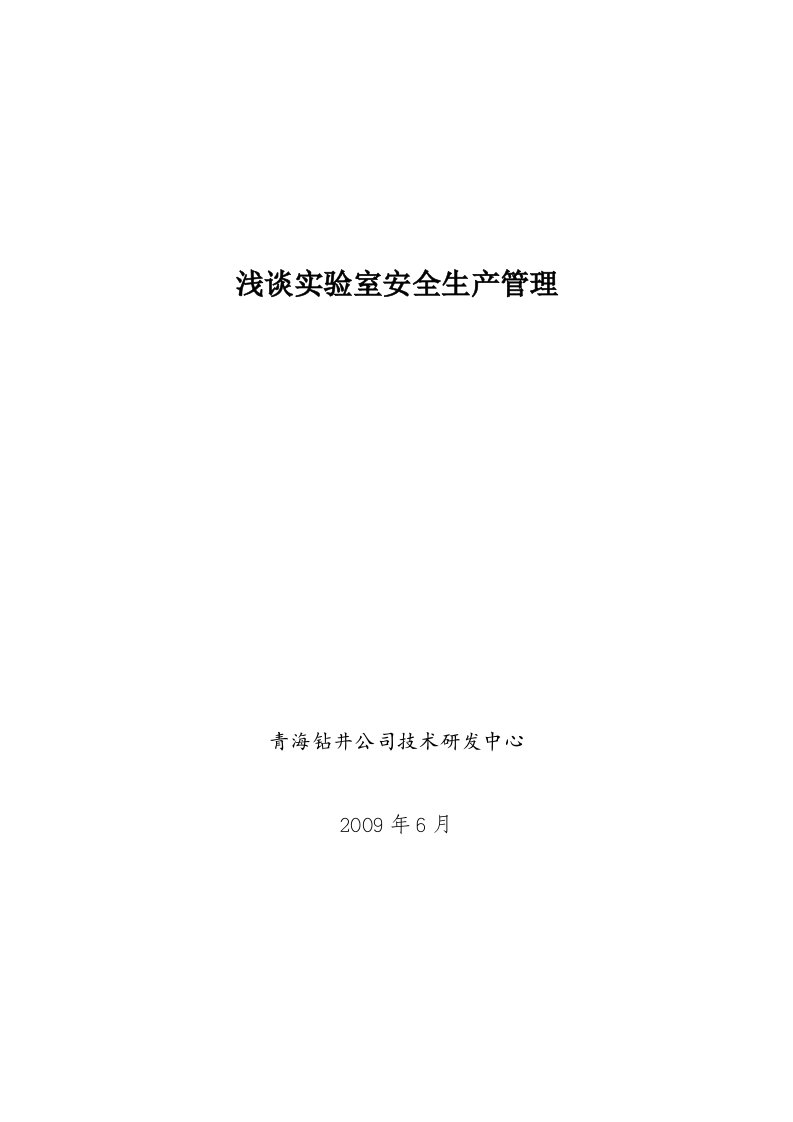 浅谈实验室安全生产管理

青海钻井公司技术研发中心

2009 年 6 月